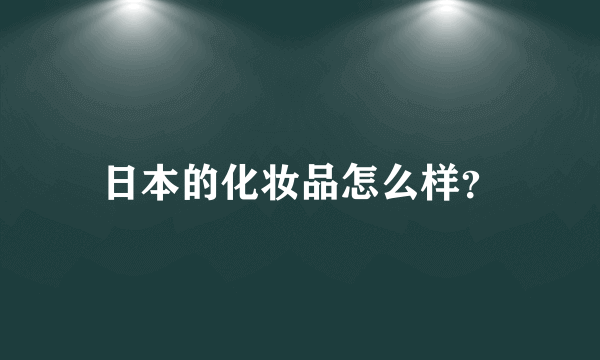 日本的化妆品怎么样?